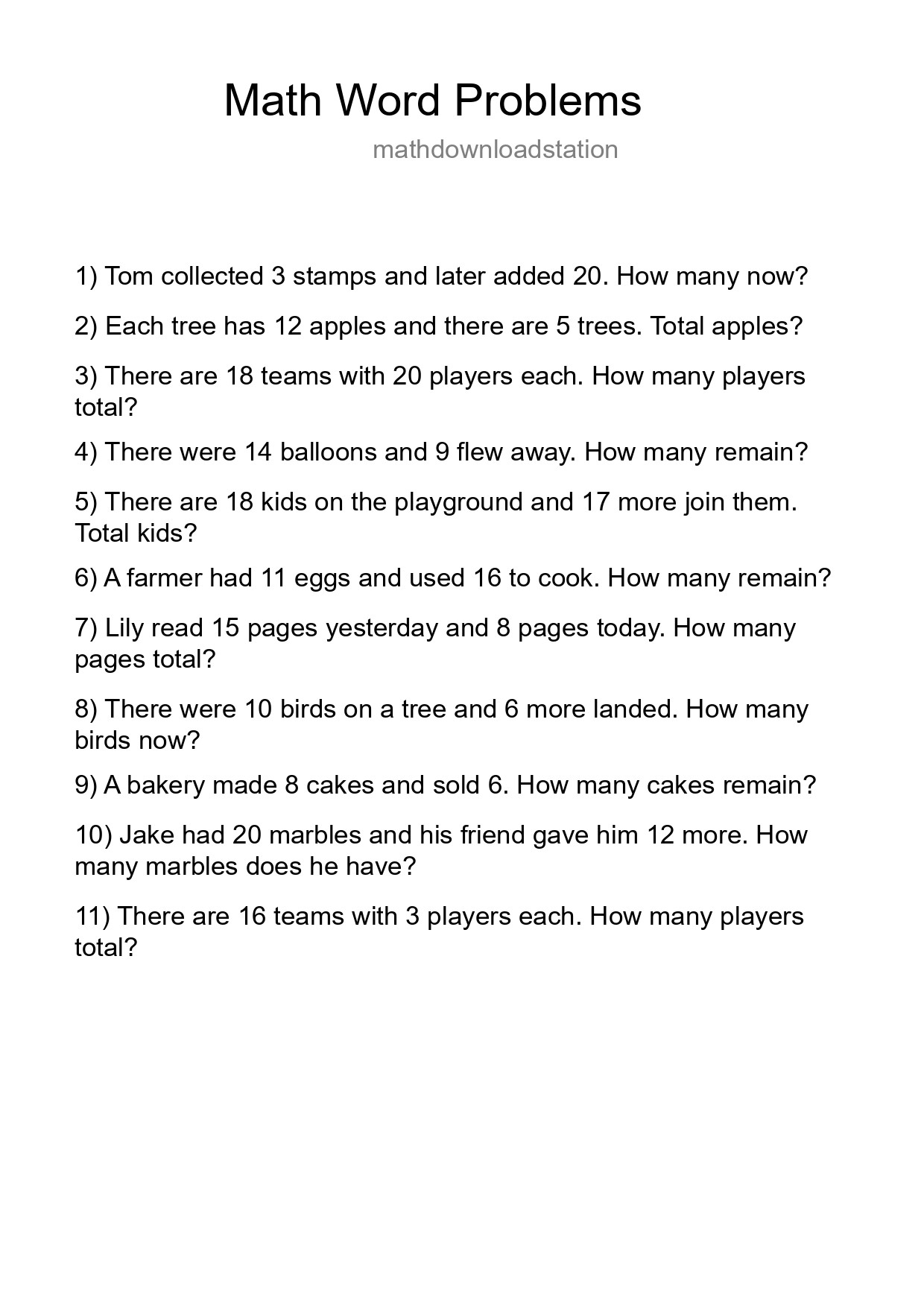 Math Word Problems

mathdownloadstation

1) Tom collected 3 stamps and later added 20. How many now?

2) Each tree has 12 apples and there are 5 trees. Total apples?

3) There are 18 teams with 20 players each. How many players total?

4) There were 14 balloons and 9 flew away. How many remain?

5) There are 18 kids on the playground and 17 more join them. Total kids?

6) A farmer had 11 eggs and used 16 to cook. How many remain?

7) Lily read 15 pages yesterday and 8 pages today. How many pages total?

8) There were 10 birds on a tree and 6 more landed. How many birds now?

9) A bakery made 8 cakes and sold 6. How many cakes remain?

10) Jake had 20 marbles and his friend gave him 12 more. How many marbles does he have?

11) There are 16 teams with 3 players each. How many players total?